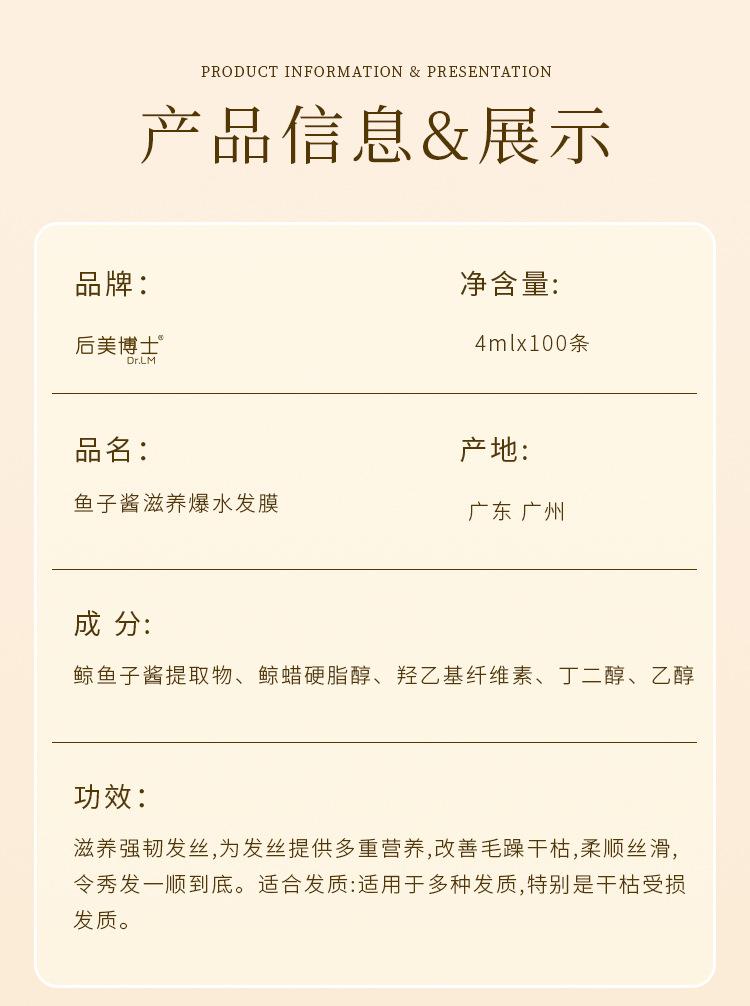 PRODUCT INFORMATION & PRESENTATION

产品信息&展示

品牌:

后美博士®
Dr.LM

净含量:

4mlx100条

品名:

鱼子酱滋养爆水发膜

产地:

广东 广州

成 分:

鲸鱼子酱提取物、鲸蜡硬脂醇、羟乙基纤维素、丁二醇、乙醇

功效:

滋养强韧发丝,为发丝提供多重营养,改善毛躁干枯,柔顺丝滑,令秀发一顺到底。适合发质:适用于多种发质,特别是干枯受损发质。